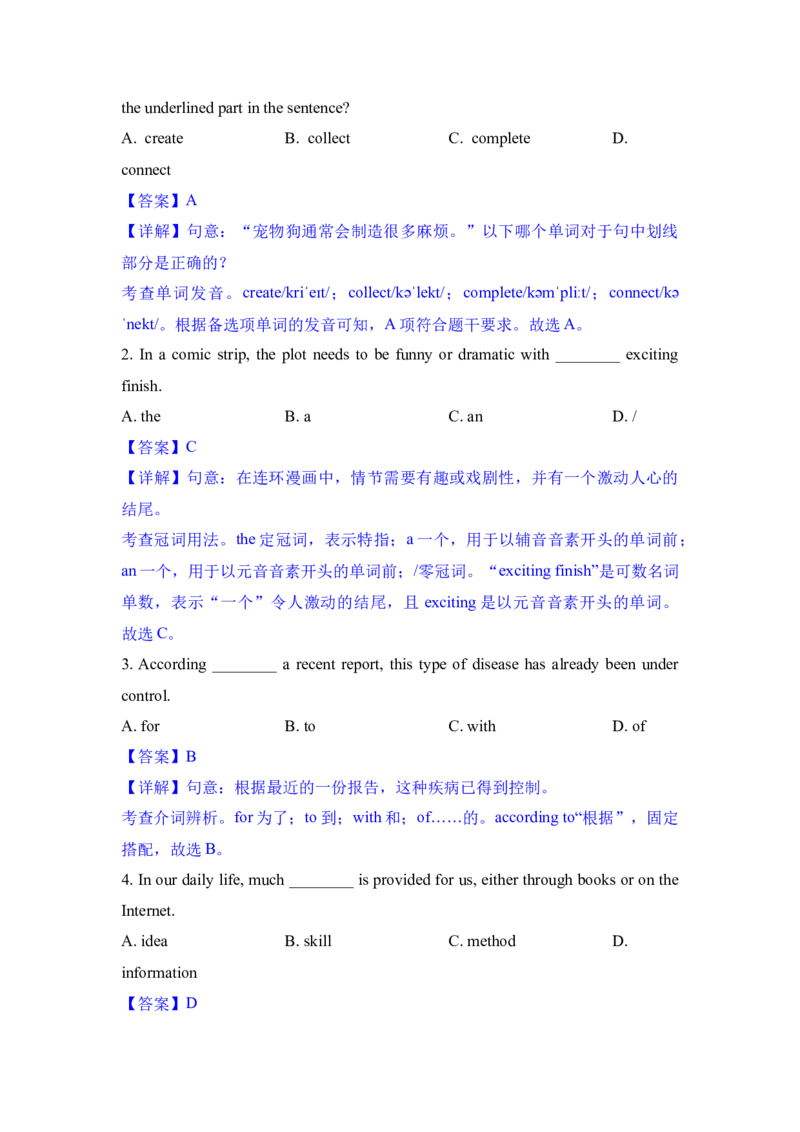 the underlined part in the sentence?

A. create B. collect C. complete D. connect

【答案】A

【详解】句意：“宠物狗通常会制造很多麻烦。”以下哪个单词对于句中划线部分是正确的？

考查单词发音。create/kriˈeɪt/；collect/kəˈlekt/；complete/kəmˈpliːt/；connect/kəˈnekt/。根据备选项单词的发音可知，A 项符合题干要求。故选 A。

2. In a comic strip, the plot needs to be funny or dramatic with ________ exciting finish.

A. the B. a C. an D. /

【答案】C

【详解】句意：在连环漫画中，情节需要有趣或戏剧性，并有一个激动人心的结尾。

考查冠词用法。the 定冠词，表示特指；a 一个，用于以辅音音素开头的单词前；an 一个，用于以元音音素开头的单词前；/零冠词。“exciting finish”是可数名词单数，表示“一个”令人激动的结尾，且 exciting 是以元音音素开头的单词。故选 C。

3. According ________ a recent report, this type of disease has already been under control.

A. for B. to C. with D. of

【答案】B

【详解】句意：根据最近的一份报告，这种疾病已得到控制。

考查介词辨析。for 为了；to 到；with 和；of……的。according to“根据”，固定搭配，故选 B。

4. In our daily life, much ________ is provided for us, either through books or on the Internet.

A. idea B. skill C. method D. information

【答案】D